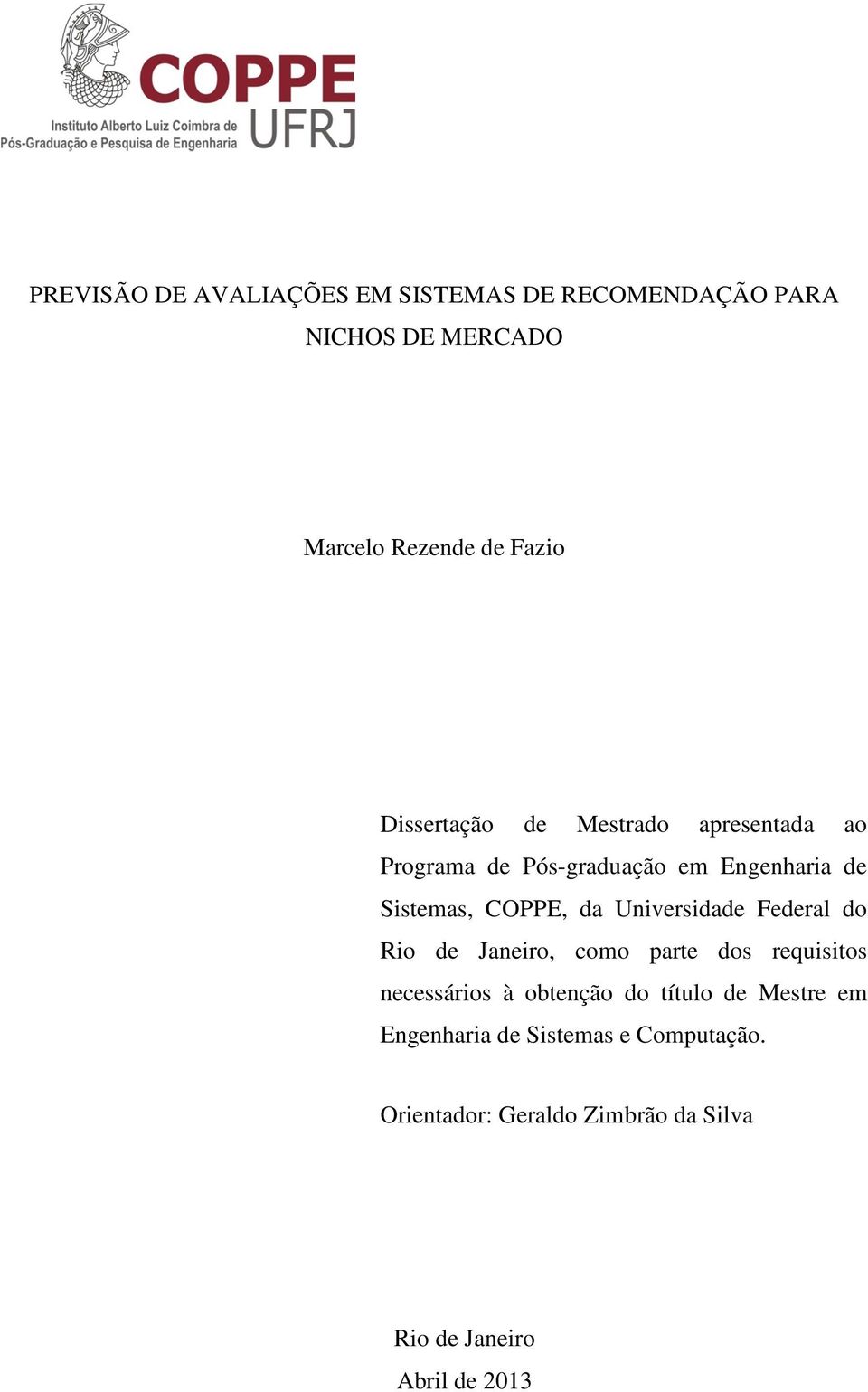 COPPE
UFRJ
Instituto Alberto Luiz Coimbra de
Pós-Graduação e Pesquisa de Engenharia

PREVISÃO DE AVALIAÇÕES EM SISTEMAS DE RECOMENDAÇÃO PARA NICHOS DE MERCADO

Marcelo Rezende de Fazio

Dissertação de Mestrado apresentada ao Programa de Pós-graduação em Engenharia de Sistemas, COPPE, da Universidade Federal do Rio de Janeiro, como parte dos requisitos necessários à obtenção do título de Mestre em Engenharia de Sistemas e Computação.

Orientador: Geraldo Zimbrão da Silva

Rio de Janeiro
Abril de 2013